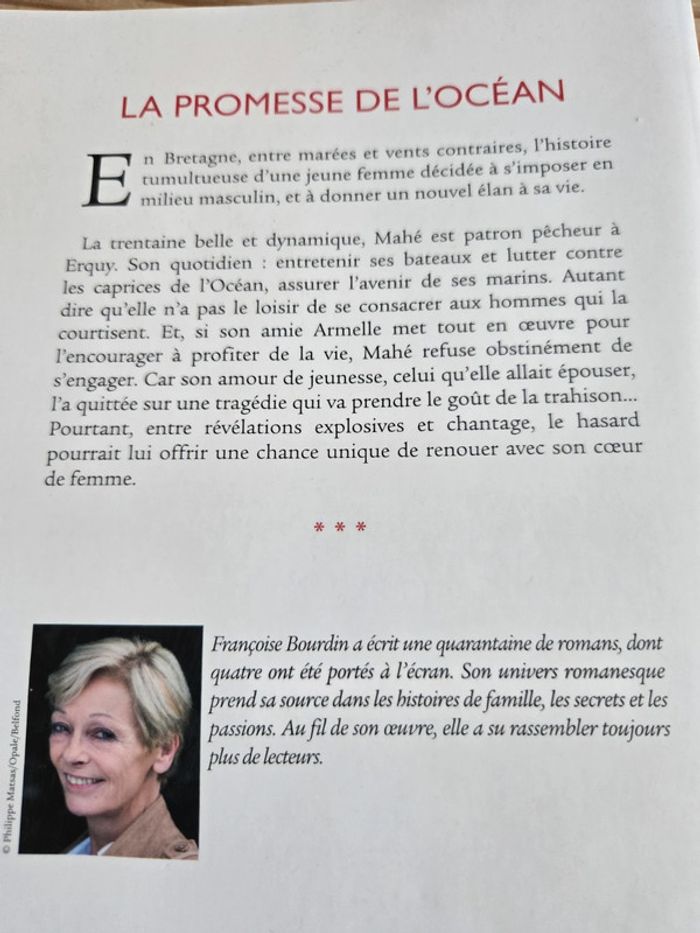 LA PROMESSE DE L'OCÉAN

En Bretagne, entre marées et vents contraires, l'histoire tumultueuse d'une jeune femme décidée à s'imposer en milieu masculin, et à donner un nouvel élan à sa vie.

La trentaine belle et dynamique, Mahé est patron pêcheur à Erquy. Son quotidien : entretenir ses bateaux et lutter contre les caprices de l'Océan, assurer l'avenir de ses marins. Autant dire qu'elle n'a pas le loisir de se consacrer aux hommes qui la courtisent. Et, si son amie Armelle met tout en œuvre pour l'encourager à profiter de la vie, Mahé refuse obstinément de s'engager. Car son amour de jeunesse, celui qu'elle allait épouser, l'a quittée sur une tragédie qui va prendre le goût de la trahison... Pourtant, entre révélations explosives et chantage, le hasard pourrait lui offrir une chance unique de renouer avec son cœur de femme.

* * *

© Philippe Matsas/Opale/Belfond

Françoise Bourdin a écrit une quarantaine de romans, dont quatre ont été portés à l'écran. Son univers romanesque prend sa source dans les histoires de famille, les secrets et les passions. Au fil de son œuvre, elle a su rassembler toujours plus de lecteurs.